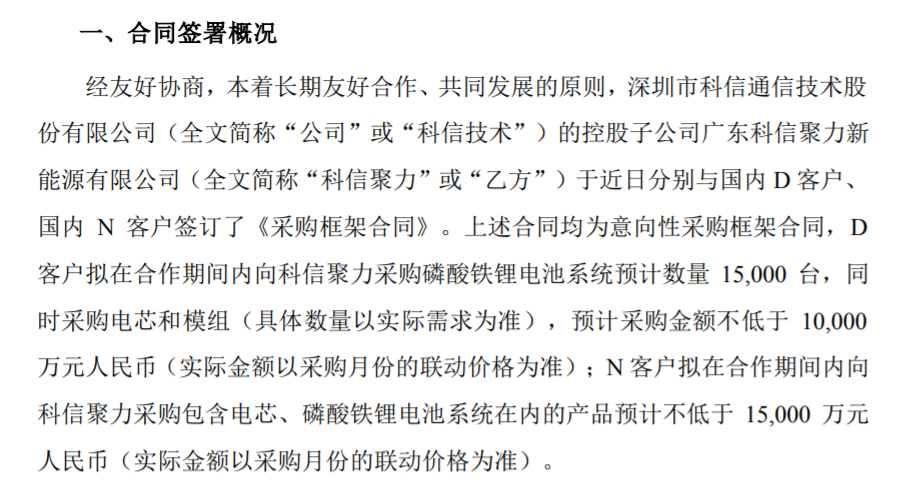 一、合同签署概况

经友好协商，本着长期友好合作、共同发展的原则，深圳市科信通信技术股份有限公司（全文简称“公司”或“科信技术”）的控股子公司广东科信聚力新能源有限公司（全文简称“科信聚力”或“乙方”）于近日分别与国内D客户、国内N客户签订了《采购框架合同》。上述合同均为意向性采购框架合同，D客户拟在合作期间内向科信聚力采购磷酸铁锂电池系统预计数量15,000台，同时采购电芯和模组（具体数量以实际需求为准），预计采购金额不低于10,000万元人民币（实际金额以采购月份的联动价格为准）；N客户拟在合作期间内向科信聚力采购包含电芯、磷酸铁锂电池系统在内的产品预计不低于15,000万元人民币（实际金额以采购月份的联动价格为准）。